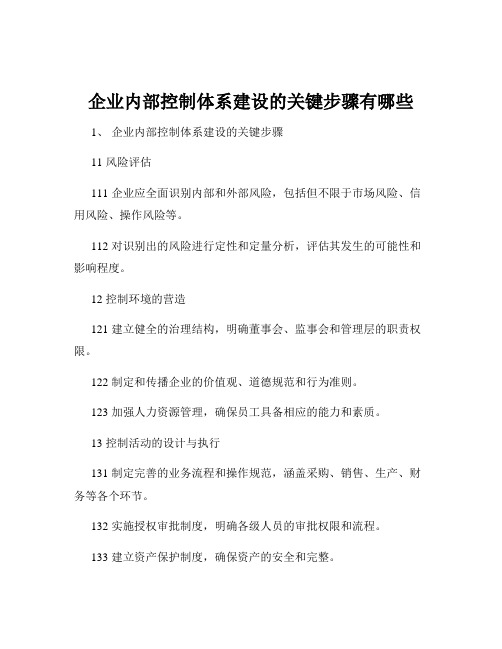 企业内部控制体系建设的关键步骤有哪些

1、 企业内部控制体系建设的关键步骤

11 风险评估

111 企业应全面识别内部和外部风险，包括但不限于市场风险、信用风险、操作风险等。

112 对识别出的风险进行定性和定量分析，评估其发生的可能性和影响程度。

12 控制环境的营造

121 建立健全的治理结构，明确董事会、监事会和管理层的职责权限。

122 制定和传播企业的价值观、道德规范和行为准则。

123 加强人力资源管理，确保员工具备相应的能力和素质。

13 控制活动的设计与执行

131 制定完善的业务流程和操作规范，涵盖采购、销售、生产、财务等各个环节。

132 实施授权审批制度，明确各级人员的审批权限和流程。

133 建立资产保护制度，确保资产的安全和完整。